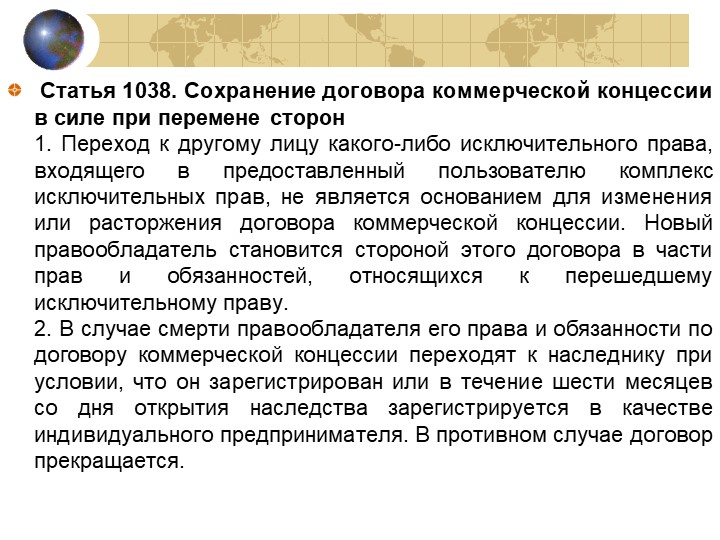 Статья 1038. Сохранение договора коммерческой концессии в силе при перемене сторон
1. Переход к другому лицу какого-либо исключительного права, входящего в предоставленный пользователю комплекс исключительных прав, не является основанием для изменения или расторжения договора коммерческой концессии. Новый правообладатель становится стороной этого договора в части прав и обязанностей, относящихся к перешедшему исключительному праву.
2. В случае смерти правообладателя его права и обязанности по договору коммерческой концессии переходят к наследнику при условии, что он зарегистрирован или в течение шести месяцев со дня открытия наследства зарегистрируется в качестве индивидуального предпринимателя. В противном случае договор прекращается.